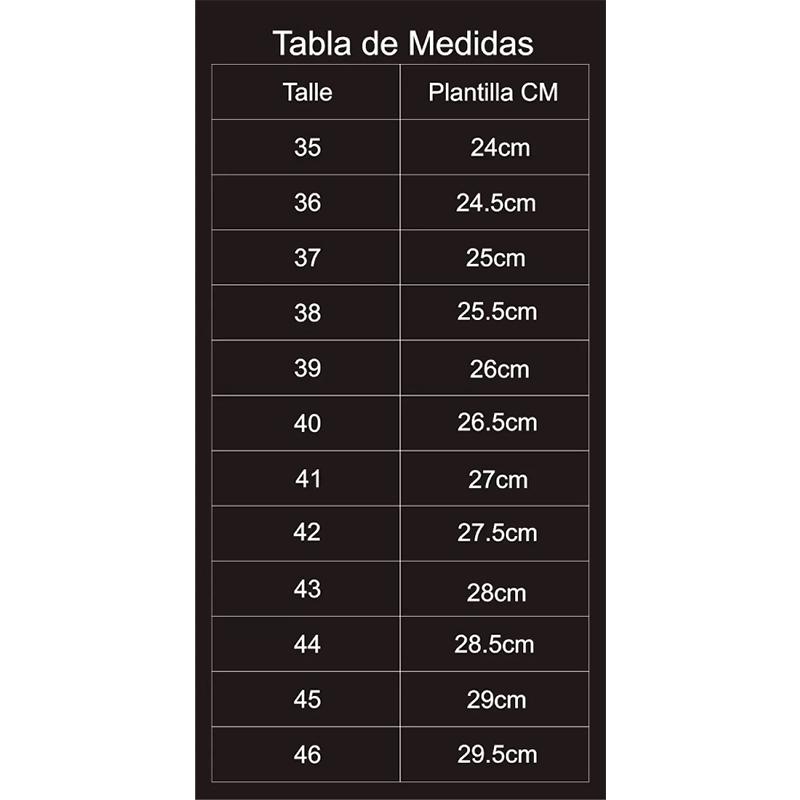 Tabla de Medidas

| Talle | Plantilla CM |
|---|---|
| 35 | 24cm |
| 36 | 24.5cm |
| 37 | 25cm |
| 38 | 25.5cm |
| 39 | 26cm |
| 40 | 26.5cm |
| 41 | 27cm |
| 42 | 27.5cm |
| 43 | 28cm |
| 44 | 28.5cm |
| 45 | 29cm |
| 46 | 29.5cm |